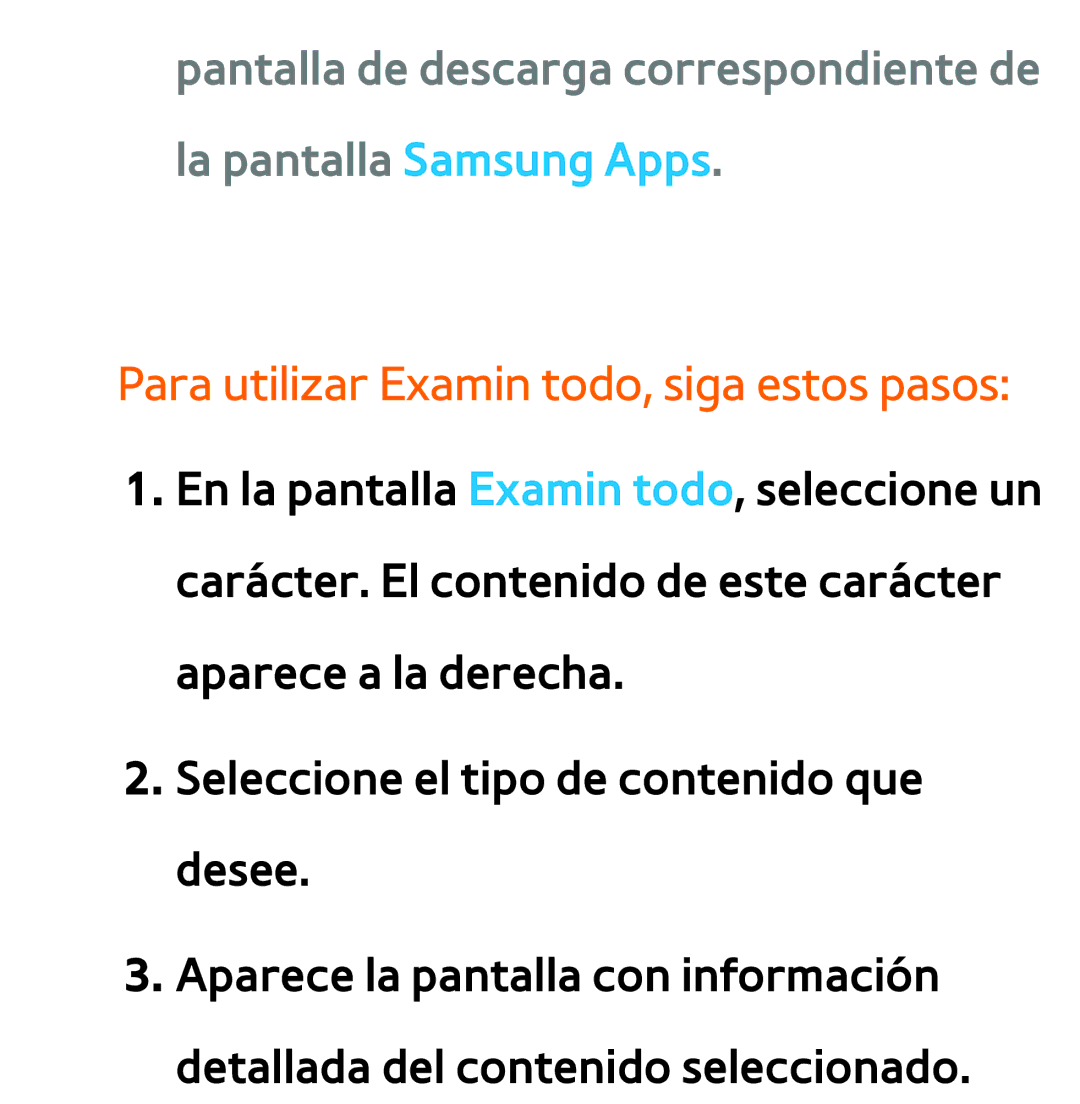 pantalla de descarga correspondiente de la pantalla Samsung Apps.

Para utilizar Examin todo, siga estos pasos:

1. En la pantalla Examin todo, seleccione un carácter. El contenido de este carácter aparece a la derecha.

2. Seleccione el tipo de contenido que desee.

3. Aparece la pantalla con información detallada del contenido seleccionado.